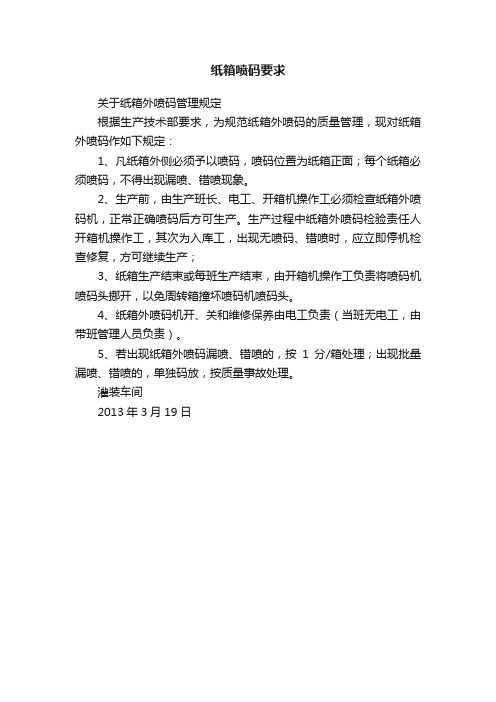 纸箱喷码要求

关于纸箱外喷码管理规定

根据生产技术部要求，为规范纸箱外喷码的质量管理，现对纸箱外喷码作如下规定：

1、凡纸箱外侧必须予以喷码，喷码位置为纸箱正面；每个纸箱必须喷码，不得出现漏喷、错喷现象。

2、生产前，由生产班长、电工、开箱机操作工必须检查纸箱外喷码机，正常正确喷码后方可生产。生产过程中纸箱外喷码检验责任人开箱机操作工，其次为入库工，出现无喷码、错喷时，应立即停机检查修复，方可继续生产；

3、纸箱生产结束或每班生产结束，由开箱机操作工负责将喷码机喷码头挪开，以免周转箱撞坏喷码机喷码头。

4、纸箱外喷码机开、关和维修保养由电工负责（当班无电工，由带班管理人员负责）。

5、若出现纸箱外喷码漏喷、错喷的，按 1 分/箱处理；出现批量漏喷、错喷的，单独码放，按质量事故处理。

灌装车间

2013 年 3 月 19 日